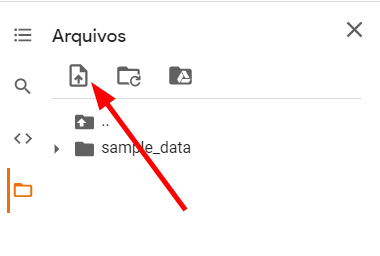 Arquivos

..

sample_data